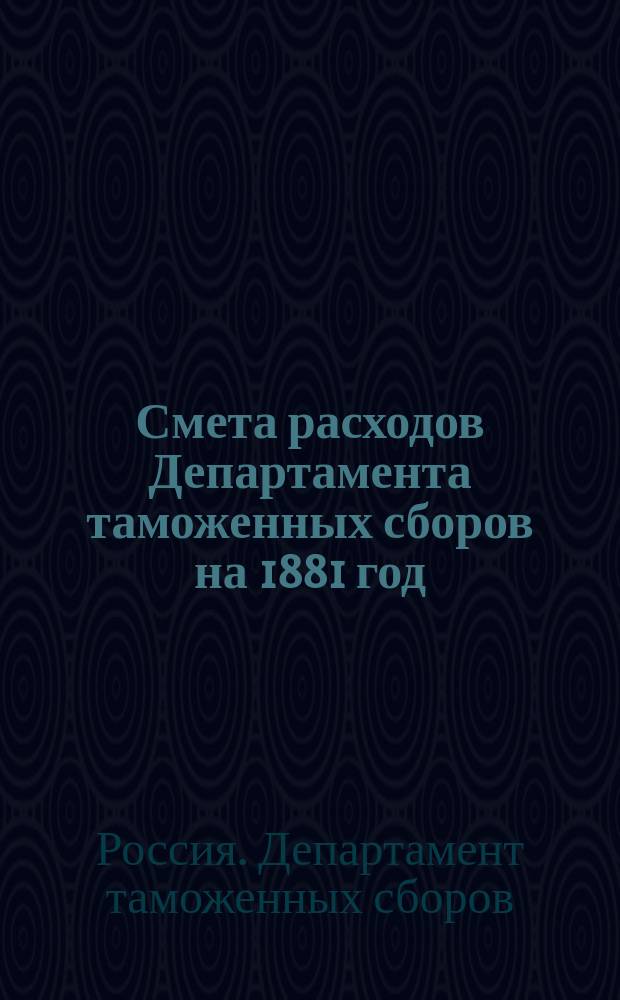 Смета расходов Департамента таможенных сборов на 1881 год

Россия. Департамент таможенных сборов